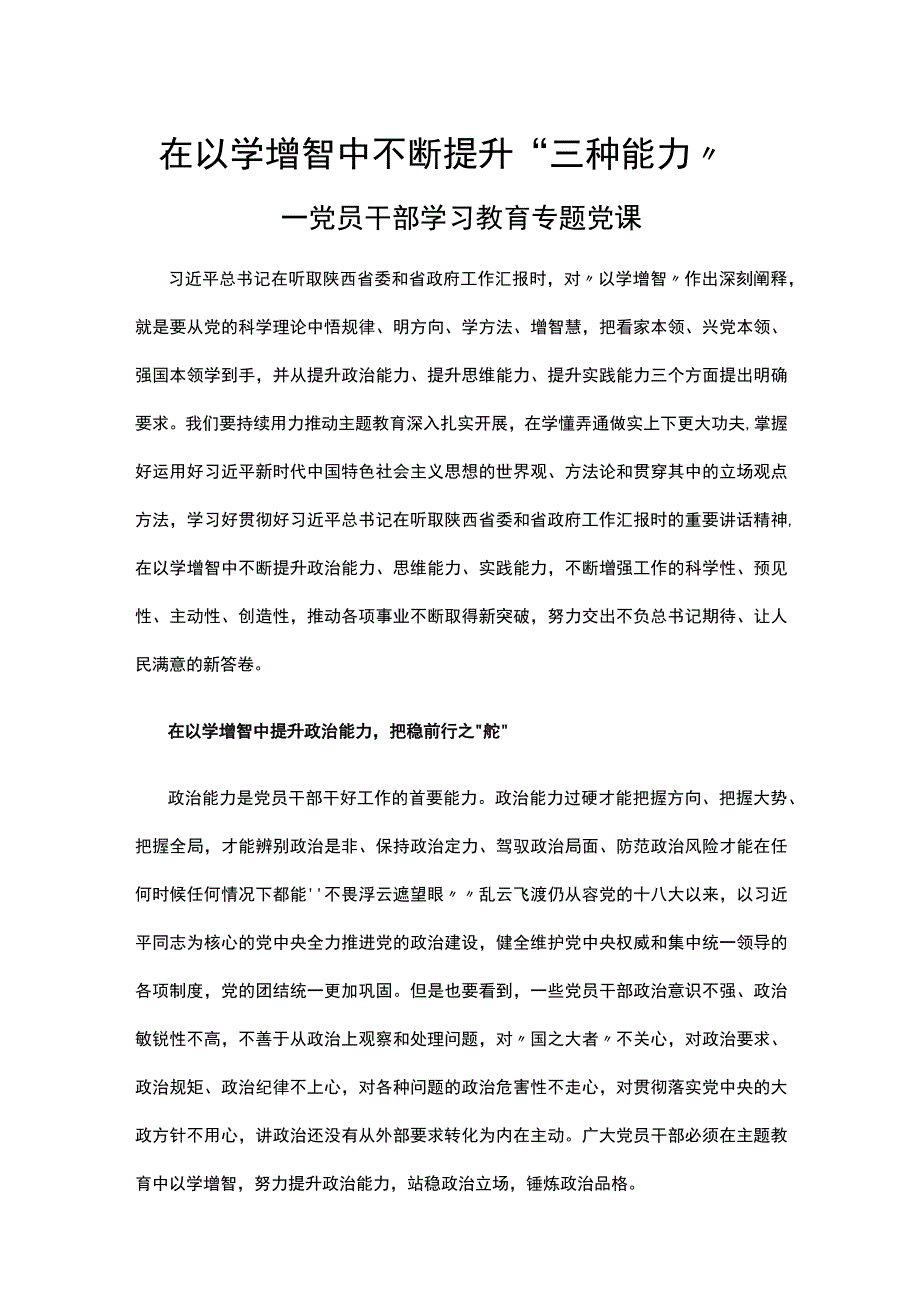 在以学增智中不断提升“三种能力〃

一党员干部学习教育专题党课

习近平总书记在听取陕西省委和省政府工作汇报时，对〃以学增智〃作出深刻阐释，就是要从党的科学理论中悟规律、明方向、学方法、增智慧，把看家本领、兴党本领、强国本领学到手，并从提升政治能力、提升思维能力、提升实践能力三个方面提出明确要求。我们要持续用力推动主题教育深入扎实开展，在学懂弄通做实上下更大功夫，掌握好运用好习近平新时代中国特色社会主义思想的世界观、方法论和贯穿其中的立场观点方法，学习好贯彻好习近平总书记在听取陕西省委和省政府工作汇报时的重要讲话精神，在以学增智中不断提升政治能力、思维能力、实践能力，不断增强工作的科学性、预见性、主动性、创造性，推动各项事业不断取得新突破，努力交出不负总书记期待、让人民满意的新答卷。

在以学增智中提升政治能力，把稳前行之"舵"

政治能力是党员干部干好工作的首要能力。政治能力过硬才能把握方向、把握大势、把握全局，才能辨别政治是非、保持政治定力、驾驭政治局面、防范政治风险才能在任何时候任何情况下都能''不畏浮云遮望眼〃〃乱云飞渡仍从容党的十八大以来，以习近平同志为核心的党中央全力推进党的政治建设，健全维护党中央权威和集中统一领导的各项制度，党的团结统一更加巩固。但是也要看到，一些党员干部政治意识不强、政治敏锐性不高，不善于从政治上观察和处理问题，对〃国之大者〃不关心，对政治要求、政治规矩、政治纪律不上心，对各种问题的政治危害性不走心，对贯彻落实党中央的大政方针不用心，讲政治还没有从外部要求转化为内在主动。广大党员干部必须在主题教育中以学增智，努力提升政治能力，站稳政治立场，锤炼政治品格。